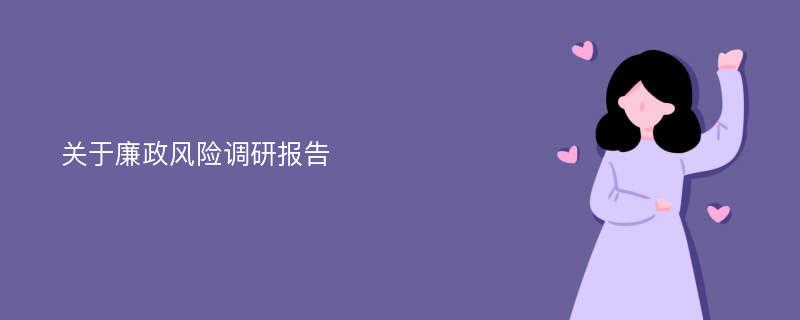 关于廉政风险调研报告